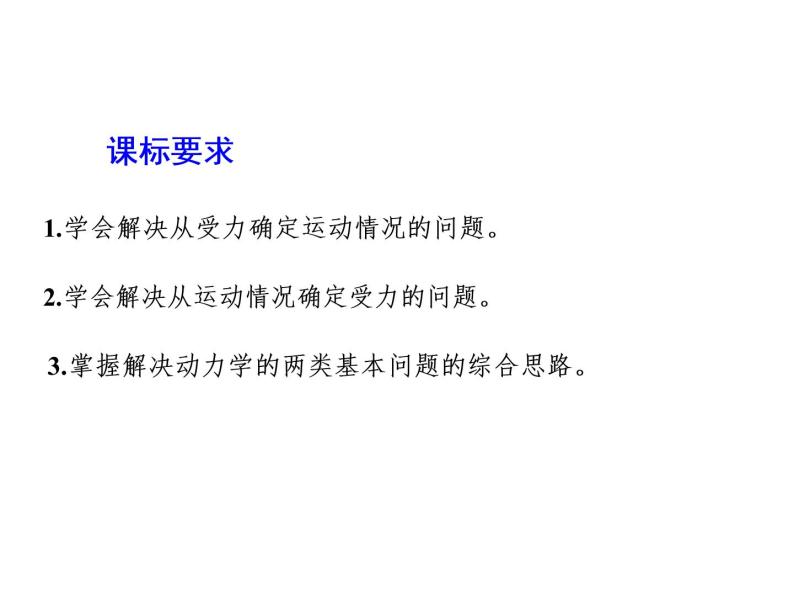 课标要求

1.学会解决从受力确定运动情况的问题。

2.学会解决从运动情况确定受力的问题。

3.掌握解决动力学的两类基本问题的综合思路。